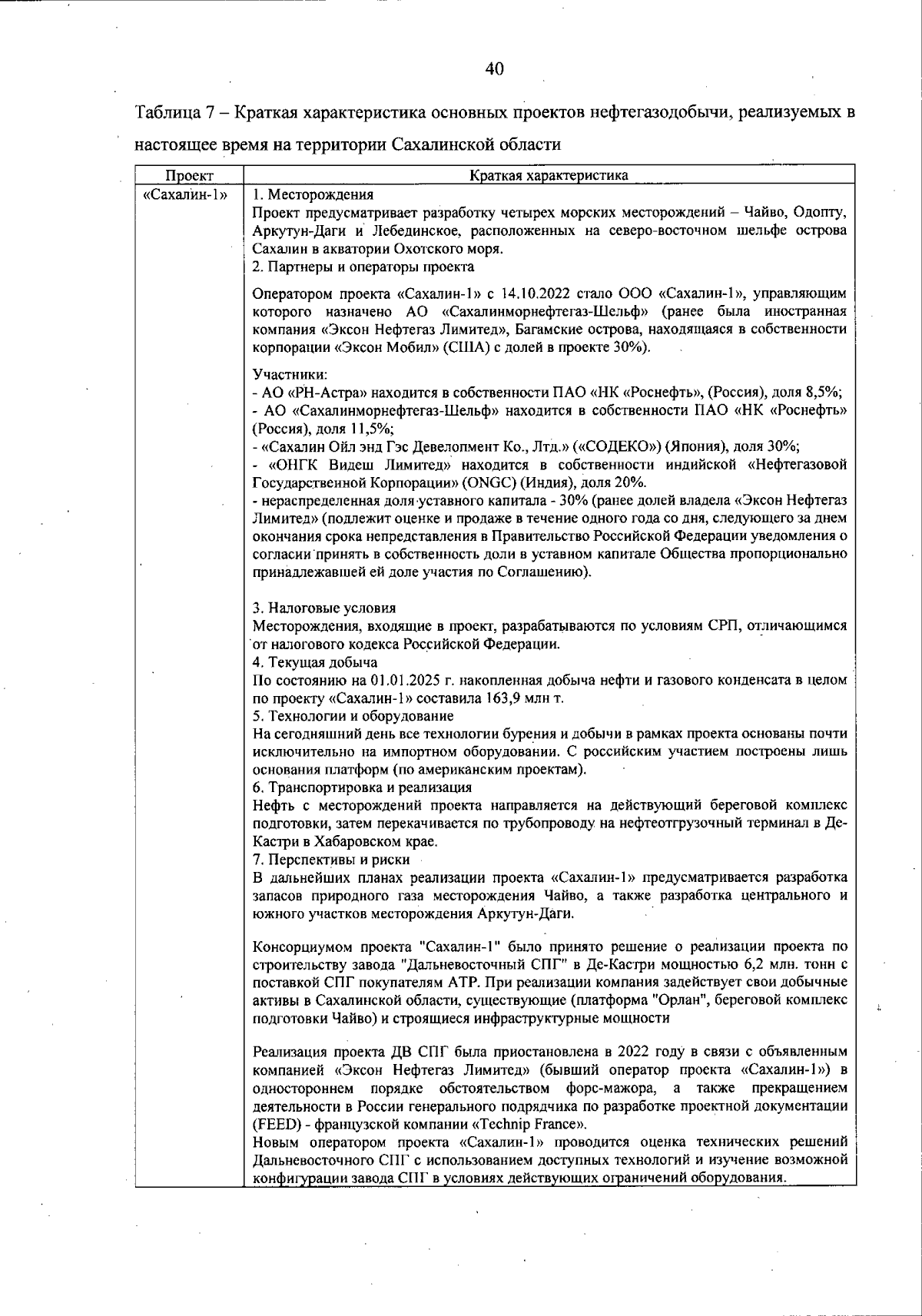 40

Таблица 7 – Краткая характеристика основных проектов нефтегазодобычи, реализуемых в настоящее время на территории Сахалинской области

| Проект | Краткая характеристика |
|---|---|
| «Сахалин-1» | 1. Месторождения<br>Проект предусматривает разработку четырех морских месторождений – Чайво, Одопту, Аркутун-Даги и Лебединское, расположенных на северо-восточном шельфе острова Сахалин в акватории Охотского моря.<br>2. Партнеры и операторы проекта<br><br>Оператором проекта «Сахалин-1» с 14.10.2022 стало ООО «Сахалин-1», управляющим которого назначено АО «Сахалинморнефтегаз-Шельф» (ранее была иностранная компания «Эксон Нефтегаз Лимитед», Багамские острова, находящаяся в собственности корпорации «Эксон Мобил» (США) с долей в проекте 30%).<br><br>Участники:<br>- АО «РН-Астра» находится в собственности ПАО «НК «Роснефть», (Россия), доля 8,5%;<br>- АО «Сахалинморнефтегаз-Шельф» находится в собственности ПАО «НК «Роснефть» (Россия), доля 11,5%;<br>- «Сахалин Ойл энд Гэс Девелопмент Ко., Лтд.» («СОДЕКО») (Япония), доля 30%;<br>- «ОНГК Видеш Лимитед» находится в собственности индийской «Нефтегазовой Государственной Корпорации» (ONGC) (Индия), доля 20%.<br>- нераспределенная доля уставного капитала - 30% (ранее долей владела «Эксон Нефтегаз Лимитед» (подлежит оценке и продаже в течение одного года со дня, следующего за днем окончания срока непредставления в Правительство Российской Федерации уведомления о согласии принять в собственность доли в уставном капитале Общества пропорционально принадлежавшей ей доле участия по Соглашению).<br><br>3. Налоговые условия<br>Месторождения, входящие в проект, разрабатываются по условиям СРП, отличающимся от налогового кодекса Российской Федерации.<br>4. Текущая добыча<br>По состоянию на 01.01.2025 г. накопленная добыча нефти и газового конденсата в целом по проекту «Сахалин-1» составила 163,9 млн т.<br>5. Технологии и оборудование<br>На сегодняшний день все технологии бурения и добычи в рамках проекта основаны почти исключительно на импортном оборудовании. С российским участием построены лишь основания платформ (по американским проектам).<br>6. Транспортировка и реализация<br>Нефть с месторождений проекта направляется на действующий береговой комплекс подготовки, затем перекачивается по трубопроводу на нефтеотгрузочный терминал в Де-Кастри в Хабаровском крае.<br>7. Перспективы и риски<br>В дальнейших планах реализации проекта «Сахалин-1» предусматривается разработка запасов природного газа месторождения Чайво, а также разработка центрального и южного участков месторождения Аркутун-Даги.<br><br>Консорциумом проекта "Сахалин-1" было принято решение о реализации проекта по строительству завода "Дальневосточный СПГ" в Де-Кастри мощностью 6,2 млн. тонн с поставкой СПГ покупателям АТР. При реализации компания задействует свои добычные активы в Сахалинской области, существующие (платформа "Орлан", береговой комплекс подготовки Чайво) и строящиеся инфраструктурные мощности<br><br>Реализация проекта ДВ СПГ была приостановлена в 2022 году в связи с объявленным компанией «Эксон Нефтегаз Лимитед» (бывший оператор проекта «Сахалин-1») в одностороннем порядке обстоятельством форс-мажора, а также прекращением деятельности в России генерального подрядчика по разработке проектной документации (FEED) - французской компании «Technip France».<br>Новым оператором проекта «Сахалин-1» проводится оценка технических решений Дальневосточного СПГ с использованием доступных технологий и изучение возможной конфигурации завода СПГ в условиях действующих ограничений оборудования. |